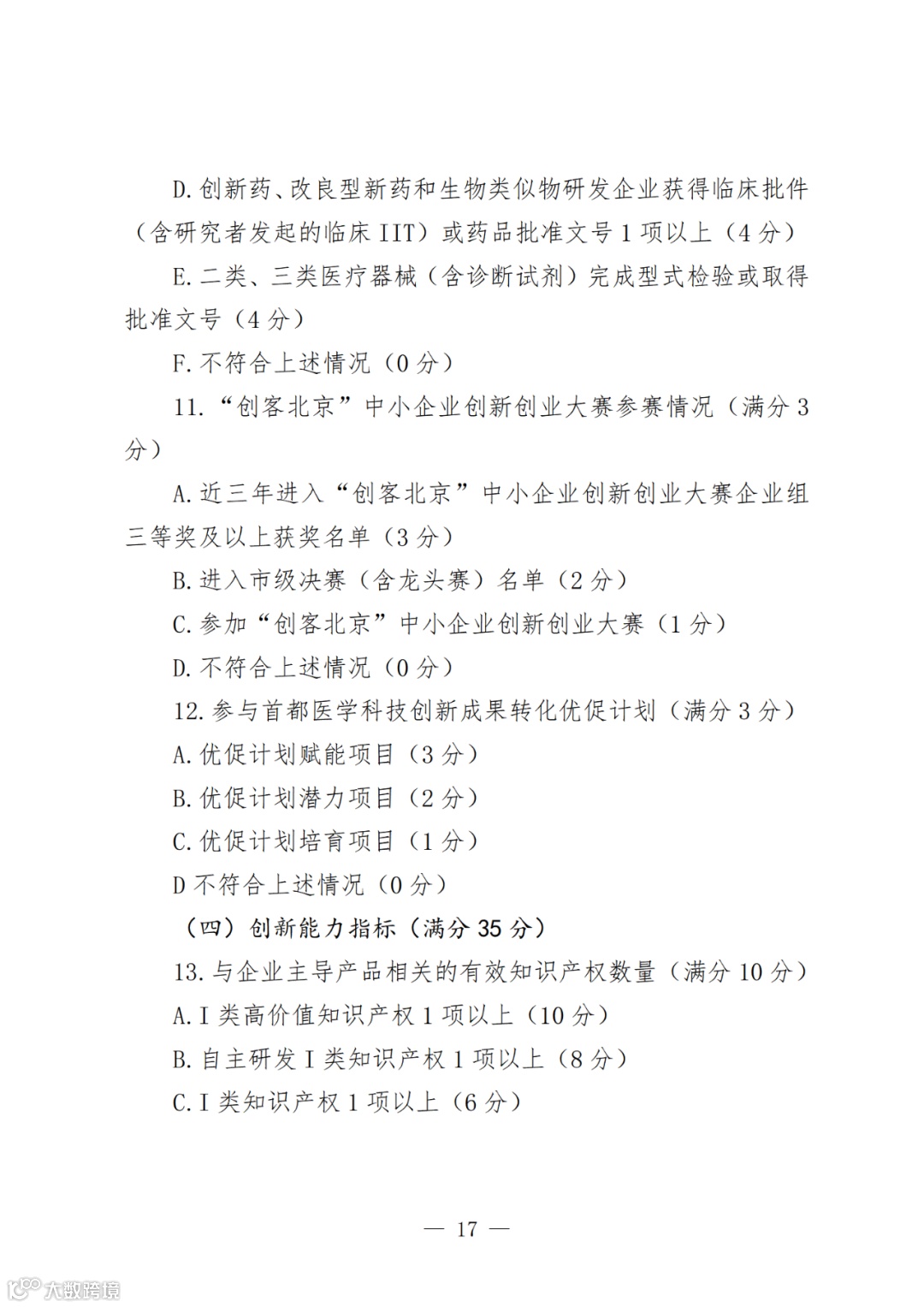 D.创新药、改良型新药和生物类似物研发企业获得临床批件（含研究者发起的临床 IIT）或药品批准文号 1 项以上（4 分）

E.二类、三类医疗器械（含诊断试剂）完成型式检验或取得批准文号（4 分）

F.不符合上述情况（0 分）

11.“创客北京”中小企业创新创业大赛参赛情况（满分 3 分）

A.近三年进入“创客北京”中小企业创新创业大赛企业组三等奖及以上获奖名单（3 分）

B.进入市级决赛（含龙头赛）名单（2 分）

C.参加“创客北京”中小企业创新创业大赛（1 分）

D.不符合上述情况（0 分）

12.参与首都医学科技创新成果转化优促计划（满分 3 分）

A.优促计划赋能项目（3 分）

B.优促计划潜力项目（2 分）

C.优促计划培育项目（1 分）

D 不符合上述情况（0 分）

（四）创新能力指标（满分 35 分）

13.与企业主导产品相关的有效知识产权数量（满分 10 分）

A.I 类高价值知识产权 1 项以上（10 分）

B.自主研发 I 类知识产权 1 项以上（8 分）

C.I 类知识产权 1 项以上（6 分）

— 17 —

大数跨境